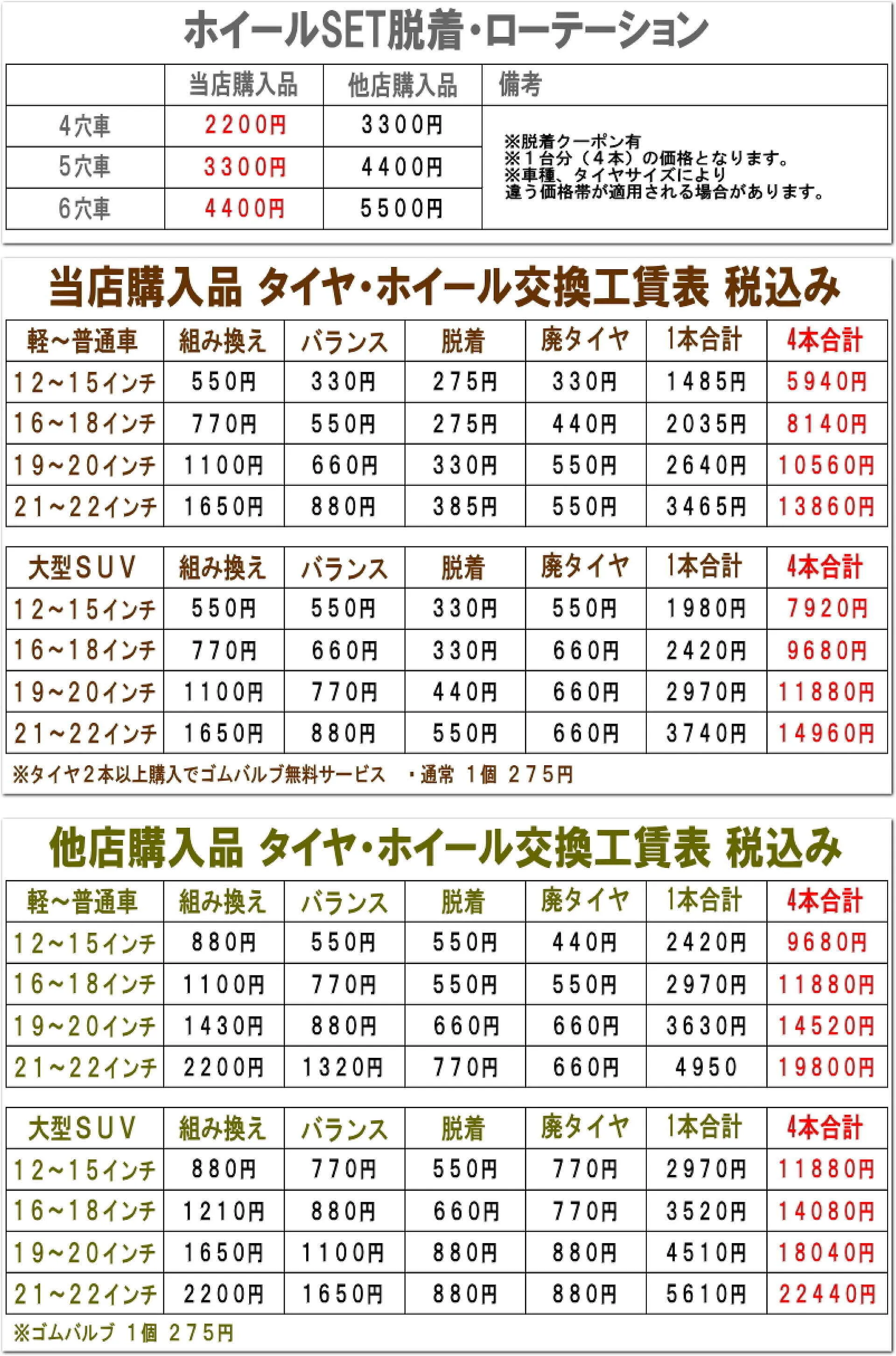 ホイールSET脱着・ローテーション

| | 当店購入品 | 他店購入品 | 備考 |
|---|---|---|---|
| 4穴車 | 2200円 | 3300円 | ※脱着クーポン有 ※1台分（4本）の価格となります。 ※車種、タイヤサイズにより 違う価格帯が適用される場合があります。 |
| 5穴車 | 3300円 | 4400円 | |
| 6穴車 | 4400円 | 5500円 | |

当店購入品 タイヤ・ホイール交換工賃表 税込み

| 軽～普通車 | 組み換え | バランス | 脱着 | 廃タイヤ | 1本合計 | 4本合計 |
|---|---|---|---|---|---|---|
| 12～15インチ | 550円 | 330円 | 275円 | 330円 | 1485円 | 5940円 |
| 16～18インチ | 770円 | 550円 | 275円 | 440円 | 2035円 | 8140円 |
| 19～20インチ | 1100円 | 660円 | 330円 | 550円 | 2640円 | 10560円 |
| 21～22インチ | 1650円 | 880円 | 385円 | 550円 | 3465円 | 13860円 |

| 大型SUV | 組み換え | バランス | 脱着 | 廃タイヤ | 1本合計 | 4本合計 |
|---|---|---|---|---|---|---|
| 12～15インチ | 550円 | 550円 | 330円 | 550円 | 1980円 | 7920円 |
| 16～18インチ | 770円 | 660円 | 330円 | 660円 | 2420円 | 9680円 |
| 19～20インチ | 1100円 | 770円 | 440円 | 660円 | 2970円 | 11880円 |
| 21～22インチ | 1650円 | 880円 | 550円 | 660円 | 3740円 | 14960円 |

※タイヤ2本以上購入でゴムバルブ無料サービス ・通常 1個 275円

他店購入品 タイヤ・ホイール交換工賃表 税込み

| 軽～普通車 | 組み換え | バランス | 脱着 | 廃タイヤ | 1本合計 | 4本合計 |
|---|---|---|---|---|---|---|
| 12～15インチ | 880円 | 550円 | 550円 | 440円 | 2420円 | 9680円 |
| 16～18インチ | 1100円 | 770円 | 550円 | 550円 | 2970円 | 11880円 |
| 19～20インチ | 1430円 | 880円 | 660円 | 660円 | 3630円 | 14520円 |
| 21～22インチ | 2200円 | 1320円 | 770円 | 660円 | 4950 | 19800円 |

| 大型SUV | 組み換え | バランス | 脱着 | 廃タイヤ | 1本合計 | 4本合計 |
|---|---|---|---|---|---|---|
| 12～15インチ | 880円 | 770円 | 550円 | 770円 | 2970円 | 11880円 |
| 16～18インチ | 1210円 | 880円 | 660円 | 770円 | 3520円 | 14080円 |
| 19～20インチ | 1650円 | 1100円 | 880円 | 880円 | 4510円 | 18040円 |
| 21～22インチ | 2200円 | 1650円 | 880円 | 880円 | 5610円 | 22440円 |

※ゴムバルブ 1個 275円